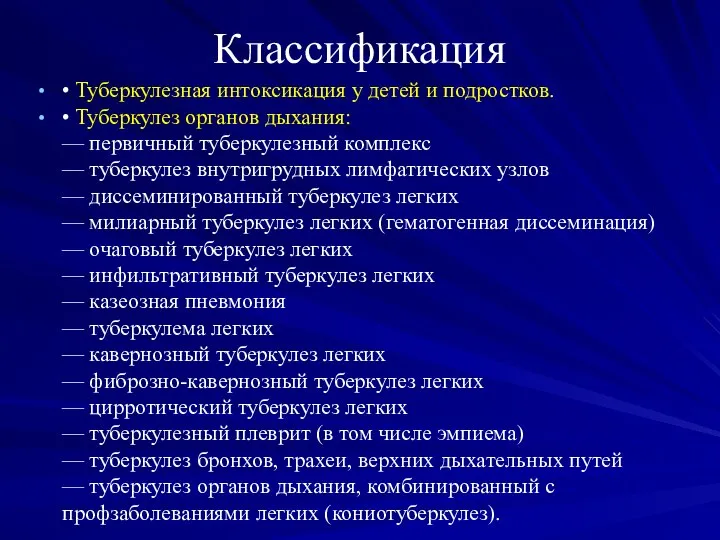 Классификация

• • Туберкулезная интоксикация у детей и подростков.
• • Туберкулез органов дыхания:
— первичный туберкулезный комплекс
— туберкулез внутригрудных лимфатических узлов
— диссеминированный туберкулез легких
— милиарный туберкулез легких (гематогенная диссеминация)
— очаговый туберкулез легких
— инфильтративный туберкулез легких
— казеозная пневмония
— туберкулема легких
— кавернозный туберкулез легких
— фиброзно-кавернозный туберкулез легких
— цирротический туберкулез легких
— туберкулезный плеврит (в том числе эмпиема)
— туберкулез бронхов, трахеи, верхних дыхательных путей
— туберкулез органов дыхания, комбинированный с профзаболеваниями легких (кониотуберкулез).